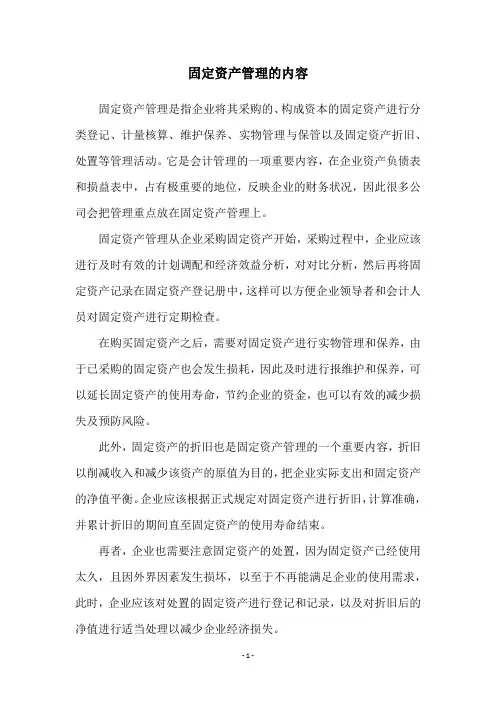 固定资产管理的内容

固定资产管理是指企业将其采购的、构成资本的固定资产进行分类登记、计量核算、维护保养、实物管理与保管以及固定资产折旧、处置等管理活动。它是会计管理的一项重要内容，在企业资产负债表和损益表中，占有极重要的地位，反映企业的财务状况，因此很多公司会把管理重点放在固定资产管理上。

固定资产管理从企业采购固定资产开始，采购过程中，企业应该进行及时有效的计划调配和经济效益分析，对对比分析，然后再将固定资产记录在固定资产登记册中，这样可以方便企业领导者和会计人员对固定资产进行定期检查。

在购买固定资产之后，需要对固定资产进行实物管理和保养，由于已采购的固定资产也会发生损耗，因此及时进行报维护和保养，可以延长固定资产的使用寿命，节约企业的资金，也可以有效的减少损失及预防风险。

此外，固定资产的折旧也是固定资产管理的一个重要内容，折旧以削减收入和减少该资产的原值为目的，把企业实际支出和固定资产的净值平衡。企业应该根据正式规定对固定资产进行折旧，计算准确，并累计折旧的期间直至固定资产的使用寿命结束。

再者，企业也需要注意固定资产的处置，因为固定资产已经使用太久，且因外界因素发生损坏，以至于不再能满足企业的使用需求，此时，企业应该对处置的固定资产进行登记和记录，以及对折旧后的净值进行适当处理以减少企业经济损失。

- 1 -